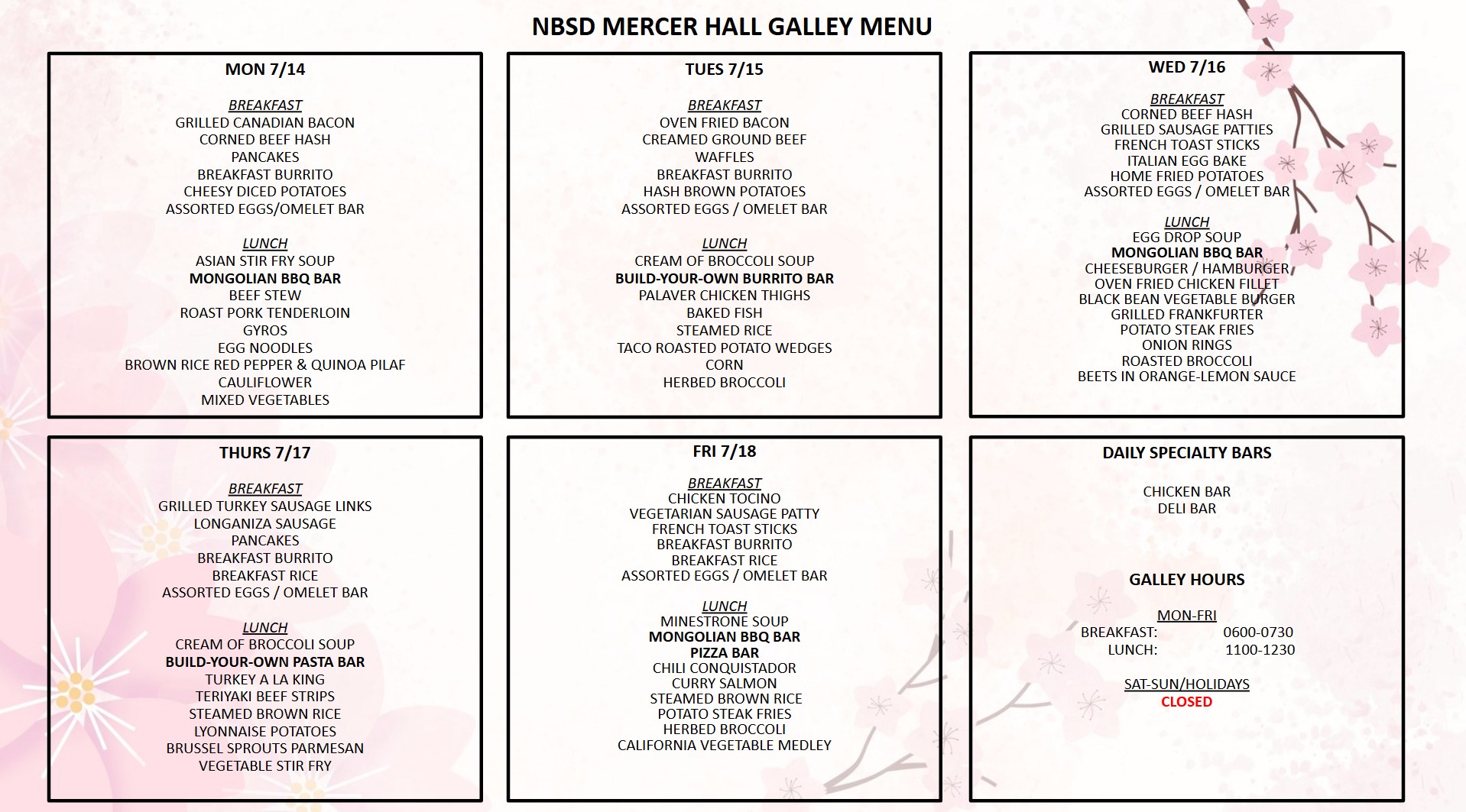 NBSD MERCER HALL GALLEY MENU

MON 7/14

BREAKFAST
GRILLED CANADIAN BACON
CORNED BEEF HASH
PANCAKES
BREAKFAST BURRITO
CHEESY DICED POTATOES
ASSORTED EGGS/OMELET BAR

LUNCH
ASIAN STIR FRY SOUP
MONGOLIAN BBQ BAR
BEEF STEW
ROAST PORK TENDERLOIN
GYROS
EGG NOODLES
BROWN RICE RED PEPPER & QUINOA PILAF
CAULIFLOWER
MIXED VEGETABLES

TUES 7/15

BREAKFAST
OVEN FRIED BACON
CREAMED GROUND BEEF
WAFFLES
BREAKFAST BURRITO
HASH BROWN POTATOES
ASSORTED EGGS / OMELET BAR

LUNCH
CREAM OF BROCCOLI SOUP
BUILD-YOUR-OWN BURRITO BAR
PALAVER CHICKEN THIGHS
BAKED FISH
STEAMED RICE
TACO ROASTED POTATO WEDGES
CORN
HERBED BROCCOLI

WED 7/16

BREAKFAST
CORNED BEEF HASH
GRILLED SAUSAGE PATTIES
FRENCH TOAST STICKS
ITALIAN EGG BAKE
HOME FRIED POTATOES
ASSORTED EGGS / OMELET BAR

LUNCH
EGG DROP SOUP
MONGOLIAN BBQ BAR
CHEESEBURGER / HAMBURGER
OVEN FRIED CHICKEN FILLET
BLACK BEAN VEGETABLE BURGER
GRILLED FRANKFURTER
POTATO STEAK FRIES
ONION RINGS
ROASTED BROCCOLI
BEETS IN ORANGE-LEMON SAUCE

THURS 7/17

BREAKFAST
GRILLED TURKEY SAUSAGE LINKS
LONGANIZA SAUSAGE
PANCAKES
BREAKFAST BURRITO
BREAKFAST RICE
ASSORTED EGGS / OMELET BAR

LUNCH
CREAM OF BROCCOLI SOUP
BUILD-YOUR-OWN PASTA BAR
TURKEY A LA KING
TERIYAKI BEEF STRIPS
STEAMED BROWN RICE
LYONNAISE POTATOES
BRUSSEL SPROUTS PARMESAN
VEGETABLE STIR FRY

FRI 7/18

BREAKFAST
CHICKEN TOCINO
VEGETARIAN SAUSAGE PATTY
FRENCH TOAST STICKS
BREAKFAST BURRITO
BREAKFAST RICE
ASSORTED EGGS / OMELET BAR

LUNCH
MINESTRONE SOUP
MONGOLIAN BBQ BAR
PIZZA BAR
CHILI CONQUISTADOR
CURRY SALMON
STEAMED BROWN RICE
POTATO STEAK FRIES
HERBED BROCCOLI
CALIFORNIA VEGETABLE MEDLEY

DAILY SPECIALTY BARS

CHICKEN BAR
DELI BAR

GALLEY HOURS

MON-FRI
BREAKFAST: 0600-0730
LUNCH: 1100-1230

SAT-SUN/HOLIDAYS
CLOSED